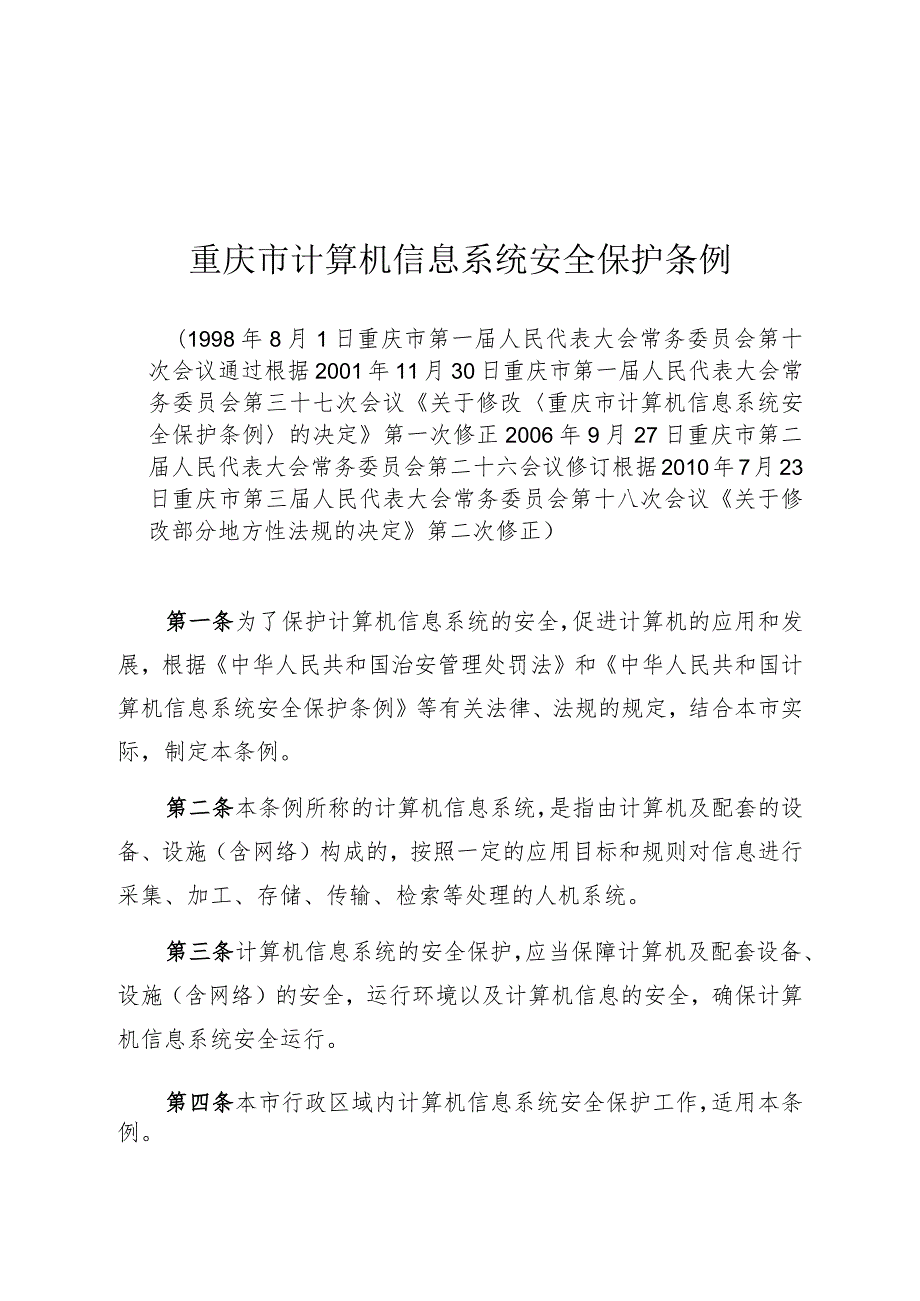 重庆市计算机信息系统安全保护条例

（1998年8月1日重庆市第一届人民代表大会常务委员会第十次会议通过根据2001年11月30日重庆市第一届人民代表大会常务委员会第三十七次会议《关于修改〈重庆市计算机信息系统安全保护条例〉的决定》第一次修正2006年9月27日重庆市第二届人民代表大会常务委员会第二十六会议修订根据2010年7月23日重庆市第三届人民代表大会常务委员会第十八次会议《关于修改部分地方性法规的决定》第二次修正）

第一条为了保护计算机信息系统的安全，促进计算机的应用和发展，根据《中华人民共和国治安管理处罚法》和《中华人民共和国计算机信息系统安全保护条例》等有关法律、法规的规定，结合本市实际，制定本条例。

第二条本条例所称的计算机信息系统，是指由计算机及配套的设备、设施（含网络）构成的，按照一定的应用目标和规则对信息进行采集、加工、存储、传输、检索等处理的人机系统。

第三条计算机信息系统的安全保护，应当保障计算机及配套设备、设施（含网络）的安全，运行环境以及计算机信息的安全，确保计算机信息系统安全运行。

第四条本市行政区域内计算机信息系统安全保护工作，适用本条例。